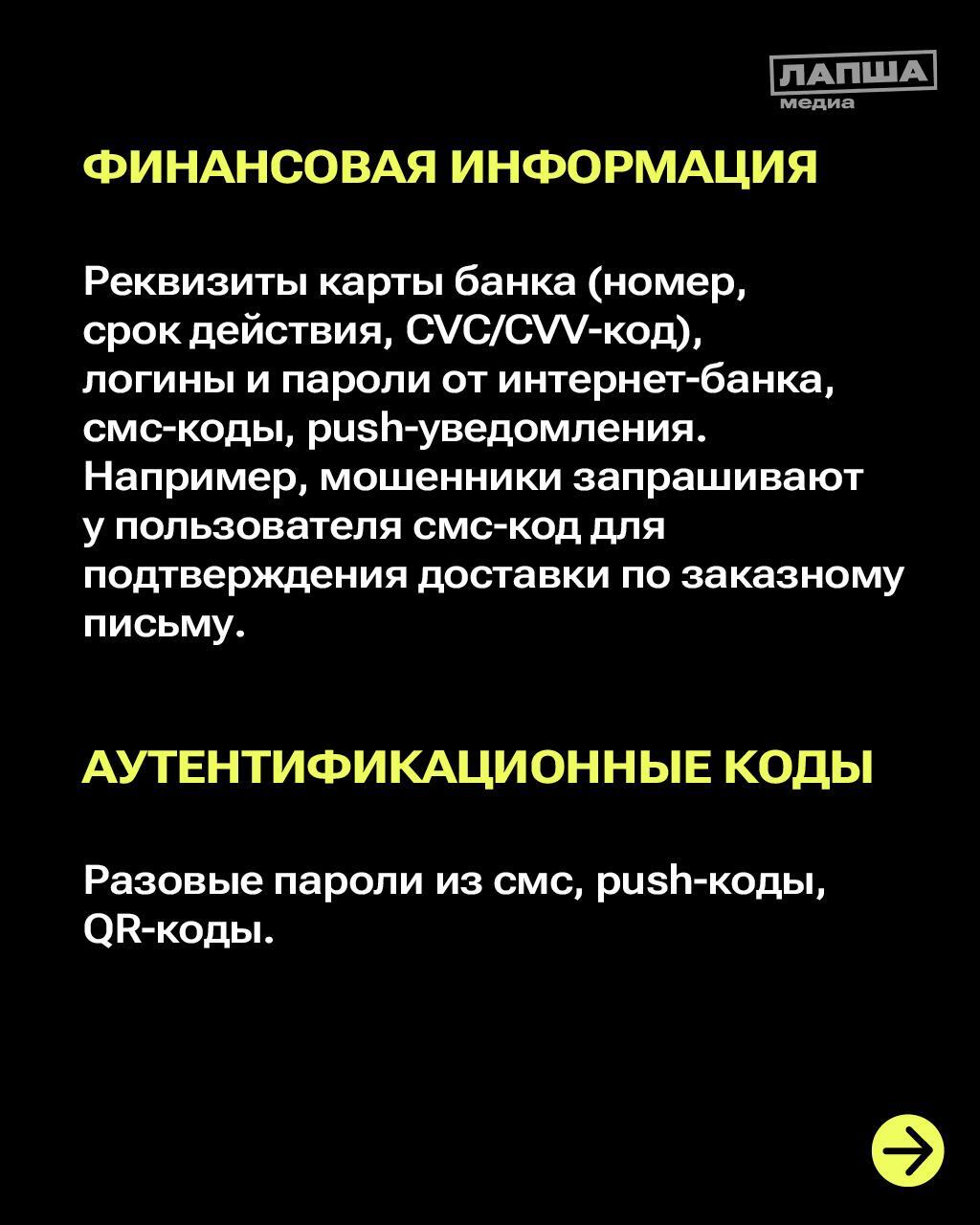 ЛАПША
медиа

ФИНАНСОВАЯ ИНФОРМАЦИЯ

Реквизиты карты банка (номер, срок действия, CVC/CVV-код), логины и пароли от интернет-банка, смс-коды, push-уведомления. Например, мошенники запрашивают у пользователя смс-код для подтверждения доставки по заказному письму.

АУТЕНТИФИКАЦИОННЫЕ КОДЫ

Разовые пароли из смс, push-коды, QR-коды.